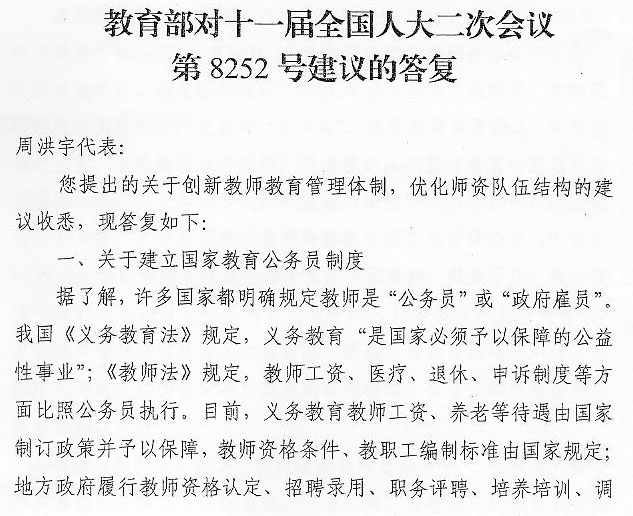 教育部对十一届全国人大二次会议
第 8252 号建议的答复

周洪宇代表:

您提出的关于创新教师教育管理体制，优化师资队伍结构的建议收悉，现答复如下:

一、关于建立国家教育公务员制度

据了解，许多国家都明确规定教师是“公务员”或“政府雇员”。我国《义务教育法》规定，义务教育“是国家必须予以保障的公益性事业”;《教师法》规定，教师工资、医疗、退休、申诉制度等方面比照公务员执行。目前，义务教育教师工资、养老等待遇由国家制订政策并予以保障，教师资格条件、教职工编制标准由国家规定;地方政府履行教师资格认定、招聘录用、职务评聘、培养培训、调